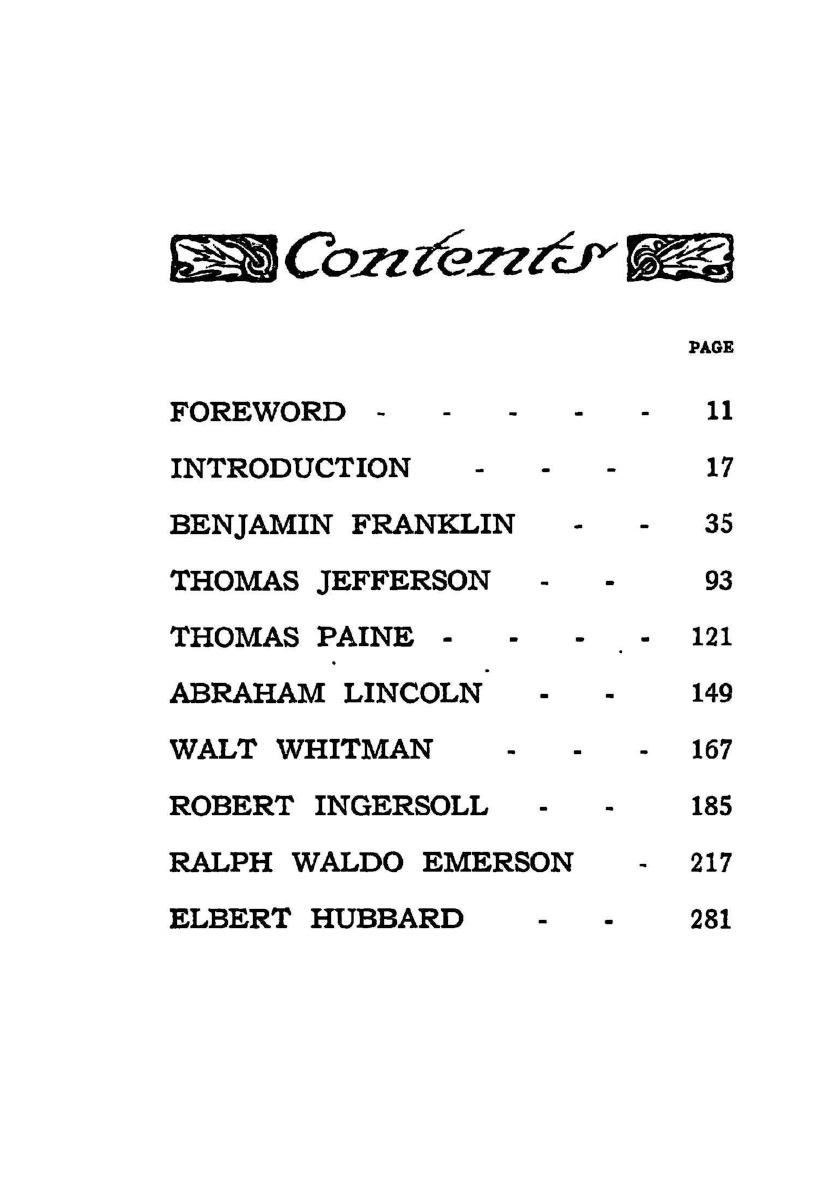 Contents

PAGE

FOREWORD - - - - - - 11

INTRODUCTION - - - 17

BENJAMIN FRANKLIN - - 35

THOMAS JEFFERSON - - 93

THOMAS PAINE - - - - 121

ABRAHAM LINCOLN - - 149

WALT WHITMAN - - - 167

ROBERT INGERSOLL - - 185

RALPH WALDO EMERSON - 217

ELBERT HUBBARD - - 281